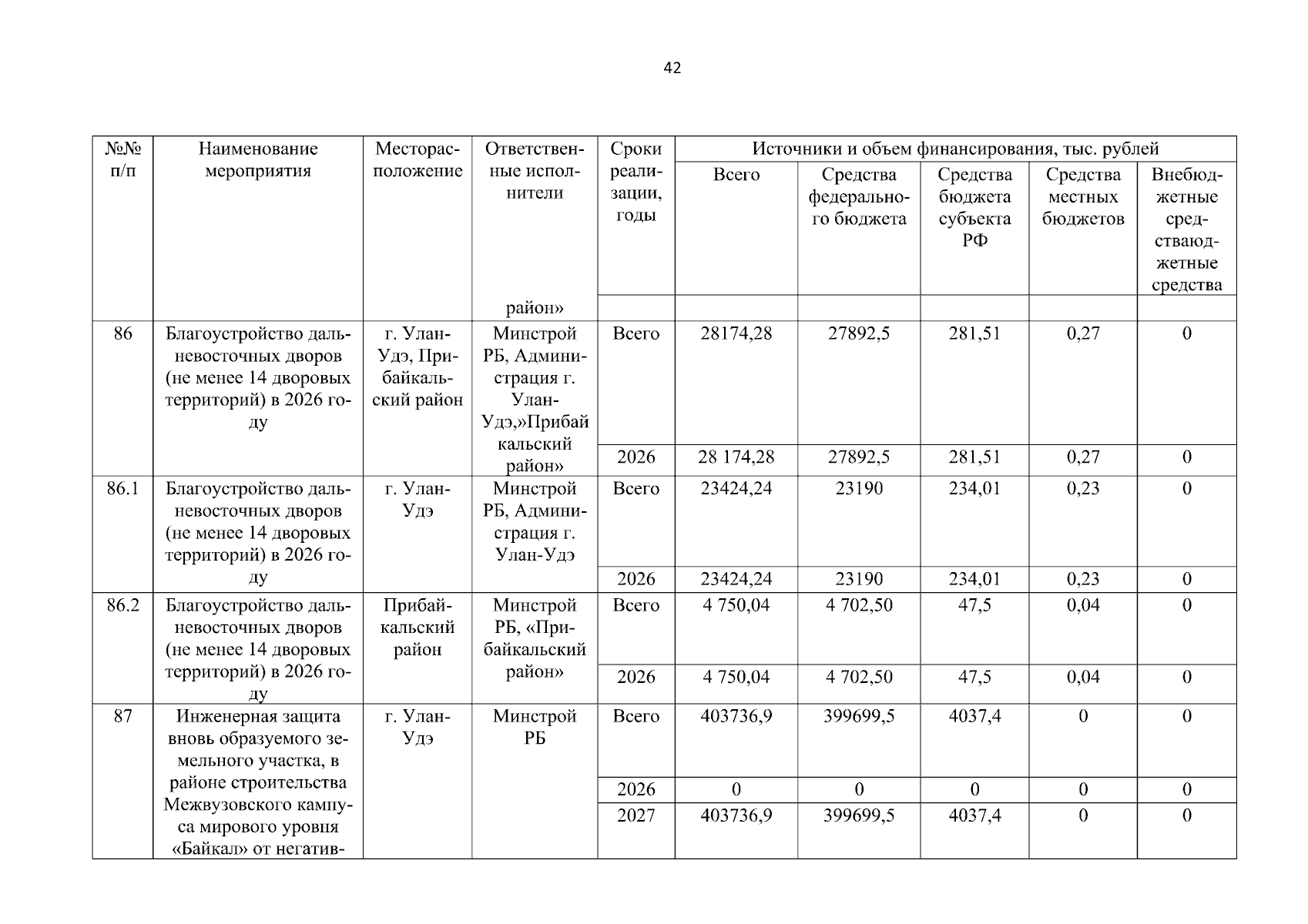 42

| №№ п/п | Наименование мероприятия | Месторасположение | Ответственные исполнители | Сроки реализации, годы | Источники и объем финансирования, тыс. рублей | | | | |
|---|---|---|---|---|---|---|---|---|---|
| | | | | | Всего | Средства федерального бюджета | Средства бюджета субъекта РФ | Средства местных бюджетов | Внебюджетные средстваюджетные средства |
| | | | район» | | | | | | |
| 86 | Благоустройство дальневосточных дворов (не менее 14 дворовых территорий) в 2026 году | г. Улан-Удэ, Прибайкальский район | Минстрой РБ, Администрация г. Улан-Удэ,»Прибайкальский район» | Всего | 28174,28 | 27892,5 | 281,51 | 0,27 | 0 |
| | | | | 2026 | 28 174,28 | 27892,5 | 281,51 | 0,27 | 0 |
| 86.1 | Благоустройство дальневосточных дворов (не менее 14 дворовых территорий) в 2026 году | г. Улан-Удэ | Минстрой РБ, Администрация г. Улан-Удэ | Всего | 23424,24 | 23190 | 234,01 | 0,23 | 0 |
| | | | | 2026 | 23424,24 | 23190 | 234,01 | 0,23 | 0 |
| 86.2 | Благоустройство дальневосточных дворов (не менее 14 дворовых территорий) в 2026 году | Прибайкальский район | Минстрой РБ, «Прибайкальский район» | Всего | 4 750,04 | 4 702,50 | 47,5 | 0,04 | 0 |
| | | | | 2026 | 4 750,04 | 4 702,50 | 47,5 | 0,04 | 0 |
| 87 | Инженерная защита вновь образуемого земельного участка, в районе строительства Межвузовского кампуса мирового уровня «Байкал» от негатив- | г. Улан-Удэ | Минстрой РБ | Всего | 403736,9 | 399699,5 | 4037,4 | 0 | 0 |
| | | | | 2026 | 0 | 0 | 0 | 0 | 0 |
| | | | | 2027 | 403736,9 | 399699,5 | 4037,4 | 0 | 0 |